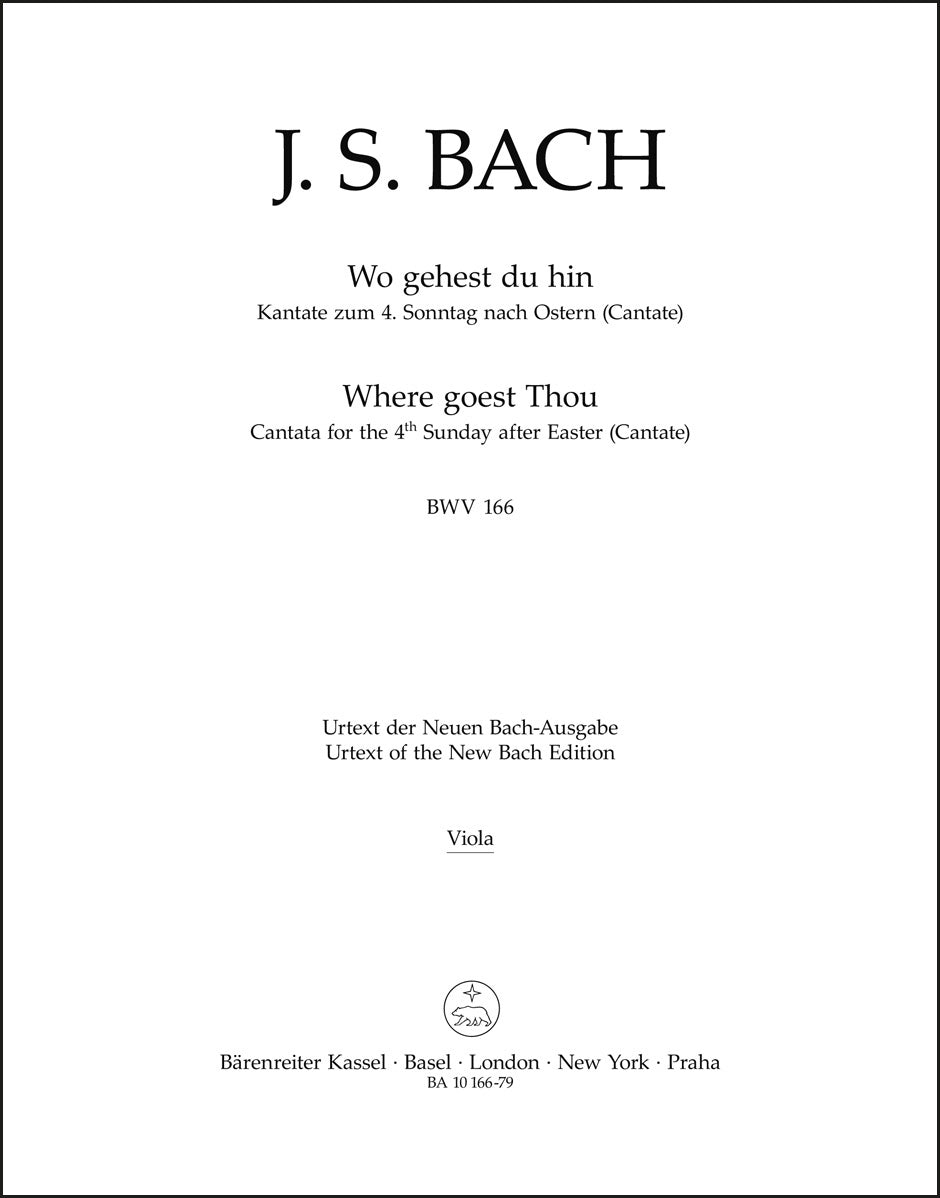 J. S. BACH

Wo gehest du hin
Kantate zum 4. Sonntag nach Ostern (Cantate)

Where goest Thou
Cantata for the 4$^{th}$ Sunday after Easter (Cantate)

BWV 166

Urtext der Neuen Bach-Ausgabe
Urtext of the New Bach Edition

Viola

Bärenreiter Kassel · Basel · London · New York · Praha
BA 10 166-79